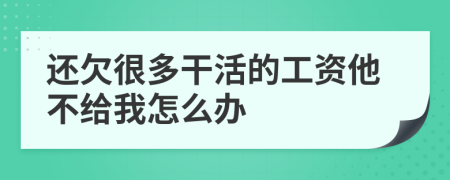 还欠很多干活的工资他不给我怎么办